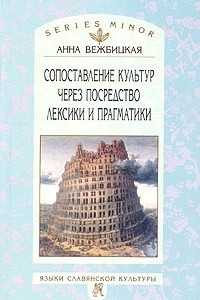 SERIES MINOR

АННА ВЕЖБИЦКАЯ

СОПОСТАВЛЕНИЕ КУЛЬТУР ЧЕРЕЗ ПОСРЕДСТВО ЛЕКСИКИ И ПРАГМАТИКИ

ЯЗЫКИ СЛАВЯНСКОЙ КУЛЬТУРЫ